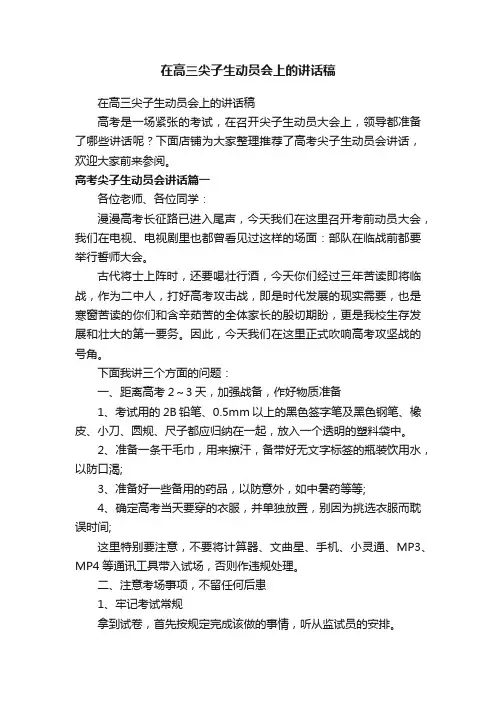 在高三尖子生动员会上的讲话稿

在高三尖子生动员会上的讲话稿

高考是一场紧张的考试，在召开尖子生动员大会上，领导都准备了哪些讲话呢？下面店铺为大家整理推荐了高考尖子生动员会讲话，欢迎大家前来参阅。

高考尖子生动员会讲话篇一

各位老师、各位同学：

漫漫高考长征路已进入尾声，今天我们在这里召开考前动员大会，我们在电视、电视剧里也都曾看见过这样的场面：部队在临战前都要举行誓师大会。

古代将士上阵时，还要喝壮行酒，今天你们经过三年苦读即将临战，作为二中人，打好高考攻击战，即是时代发展的现实需要，也是寒窗苦读的你们和含辛茹苦的全体家长的殷切期盼，更是我校生存发展和壮大的第一要务。因此，今天我们在这里正式吹响高考攻坚战的号角。

下面我讲三个方面的问题：

一、距离高考 2～3 天，加强战备，作好物质准备

1、考试用的 2B 铅笔、0.5mm 以上的黑色签字笔及黑色钢笔、橡皮、小刀、圆规、尺子都应归纳在一起，放入一个透明的塑料袋中。

2、准备一条干毛巾，用来擦汗，备带好无文字标签的瓶装饮用水，以防口渴;

3、准备好一些备用的药品，以防意外，如中暑药等等;

4、确定高考当天要穿的衣服，并单独放置，别因为挑选衣服而耽误时间;

这里特别要注意，不要将计算器、文曲星、手机、小灵通、MP3、MP4 等通讯工具带入试场，否则作违规处理。

二、注意考场事项，不留任何后患

1、牢记考试常规

拿到试卷，首先按规定完成该做的事情，听从监试员的安排。